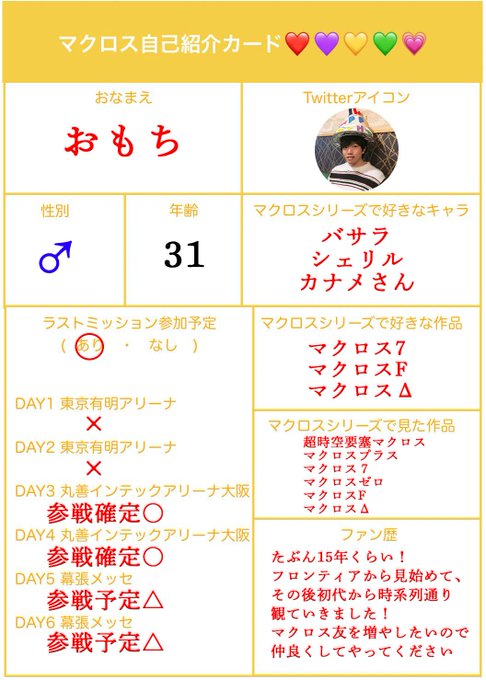 マクロス自己紹介カード❤️💜💛💚💗

おなまえ
おもち

Twitterアイコン

性別
♂

年齢
31

マクロスシリーズで好きなキャラ
バサラ
シェリル
カナメさん

ラストミッション参加予定
（ あり ・ なし ）

DAY1 東京有明アリーナ
×
DAY2 東京有明アリーナ
×
DAY3 丸善インテックアリーナ大阪
参戦確定○
DAY4 丸善インテックアリーナ大阪
参戦確定○
DAY5 幕張メッセ
参戦予定△
DAY6 幕張メッセ
参戦予定△

マクロスシリーズで好きな作品
マクロス7
マクロスF
マクロスΔ

マクロスシリーズで見た作品
超時空要塞マクロス
マクロスプラス
マクロス7
マクロスゼロ
マクロスF
マクロスΔ

ファン歴
たぶん15年くらい！
フロンティアから見始めて、
その後初代から時系列通り
観ていきました！
マクロス友を増やしたいので
仲良くしてやってください